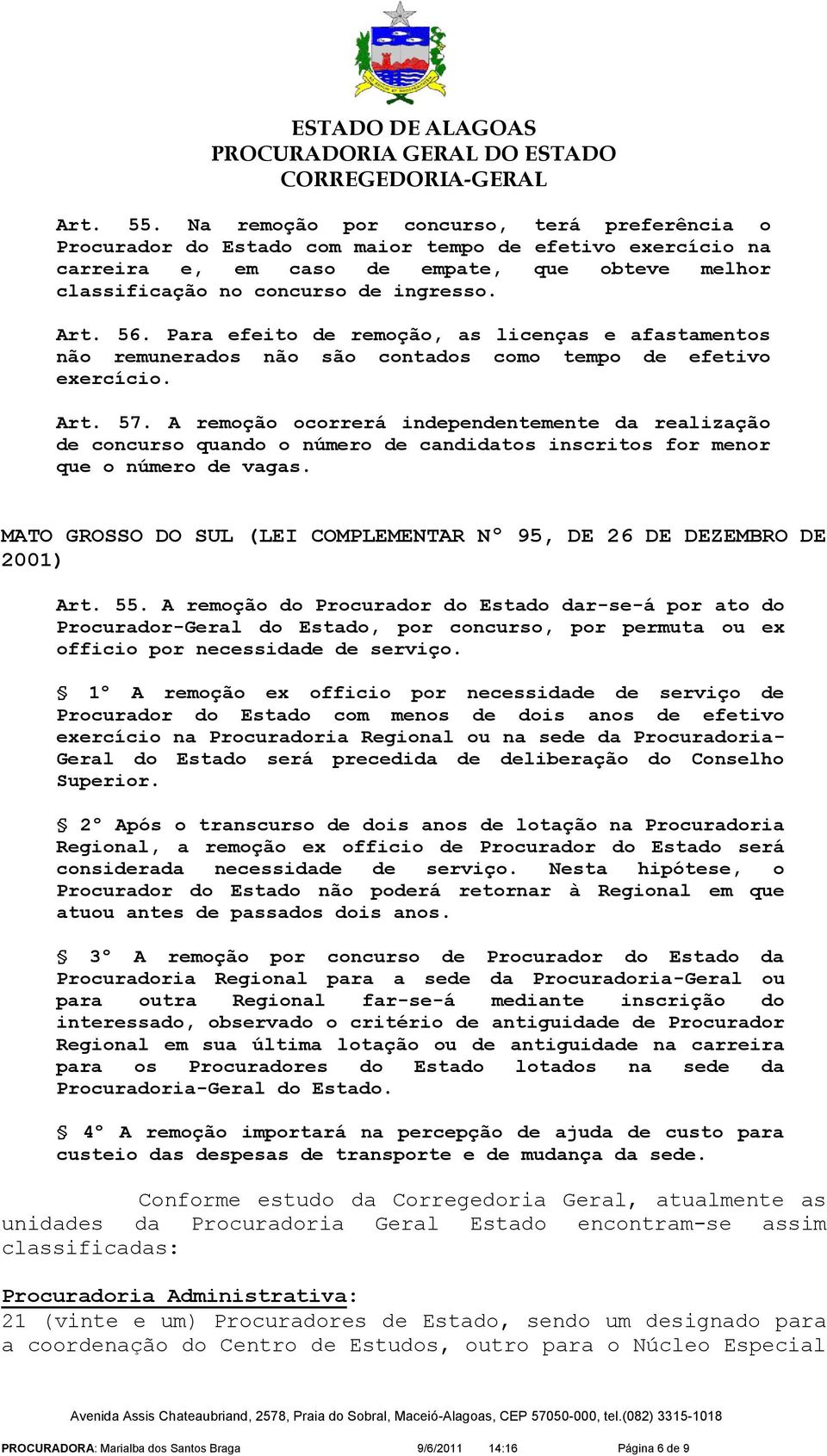 ESTADO DE ALAGOAS
PROCURADORIA GERAL DO ESTADO
CORREGEDORIA-GERAL

Art. 55. Na remoção por concurso, terá preferência o Procurador do Estado com maior tempo de efetivo exercício na carreira e, em caso de empate, que obteve melhor classificação no concurso de ingresso.

Art. 56. Para efeito de remoção, as licenças e afastamentos não remunerados não são contados como tempo de efetivo exercício.

Art. 57. A remoção ocorrerá independentemente da realização de concurso quando o número de candidatos inscritos for menor que o número de vagas.

MATO GROSSO DO SUL (LEI COMPLEMENTAR Nº 95, DE 26 DE DEZEMBRO DE 2001)

Art. 55. A remoção do Procurador do Estado dar-se-á por ato do Procurador-Geral do Estado, por concurso, por permuta ou ex officio por necessidade de serviço.

§ 1º A remoção ex officio por necessidade de serviço de Procurador do Estado com menos de dois anos de efetivo exercício na Procuradoria Regional ou na sede da Procuradoria-Geral do Estado será precedida de deliberação do Conselho Superior.

§ 2º Após o transcurso de dois anos de lotação na Procuradoria Regional, a remoção ex officio de Procurador do Estado será considerada necessidade de serviço. Nesta hipótese, o Procurador do Estado não poderá retornar à Regional em que atuou antes de passados dois anos.

§ 3º A remoção por concurso de Procurador do Estado da Procuradoria Regional para a sede da Procuradoria-Geral ou para outra Regional far-se-á mediante inscrição do interessado, observado o critério de antiguidade de Procurador Regional em sua última lotação ou de antiguidade na carreira para os Procuradores do Estado lotados na sede da Procuradoria-Geral do Estado.

§ 4º A remoção importará na percepção de ajuda de custo para custeio das despesas de transporte e de mudança da sede.

Conforme estudo da Corregedoria Geral, atualmente as unidades da Procuradoria Geral Estado encontram-se assim classificadas:

Procuradoria Administrativa:
21 (vinte e um) Procuradores de Estado, sendo um designado para a coordenação do Centro de Estudos, outro para o Núcleo Especial

Avenida Assis Chateaubriand, 2578, Praia do Sobral, Maceió-Alagoas, CEP 57050-000, tel.(082) 3315-1018

PROCURADORA: Marialba dos Santos Braga 9/6/2011 14:16 Página 6 de 9